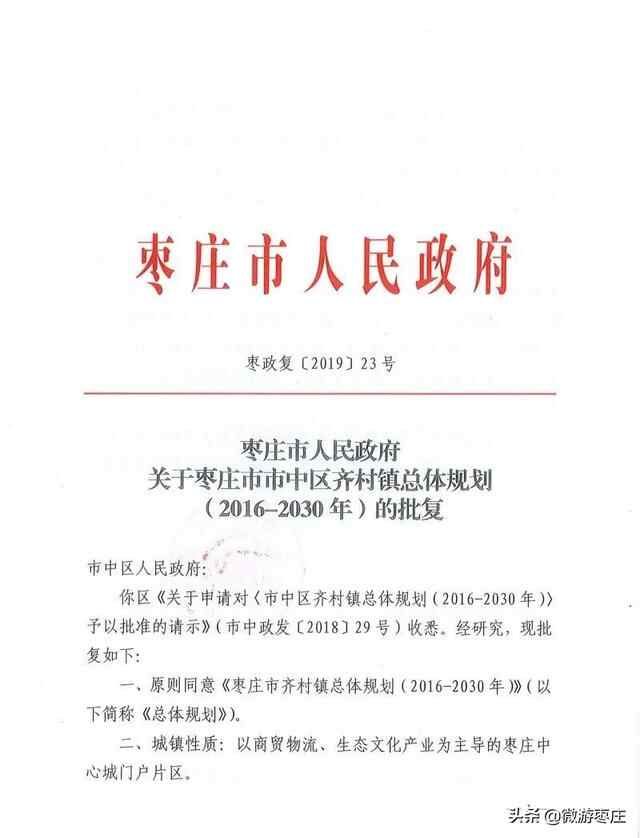 枣庄市人民政府

枣政复〔2019〕23号

枣庄市人民政府
关于枣庄市市中区齐村镇总体规划
（2016–2030年）的批复

市中区人民政府：

你区《关于申请对〈市中区齐村镇总体规划（2016–2030年）〉予以批准的请示》（市中政发〔2018〕29号）收悉。经研究，现批复如下：

一、原则同意《枣庄市齐村镇总体规划（2016–2030年）》（以下简称《总体规划》）。

二、城镇性质：以商贸物流、生态文化产业为主导的枣庄中心城门户片区。

头条@微游枣庄